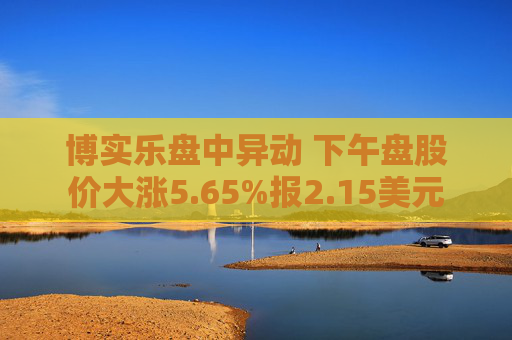 博实乐盘中异动 下午盘股价大涨5.65%报2.15美元